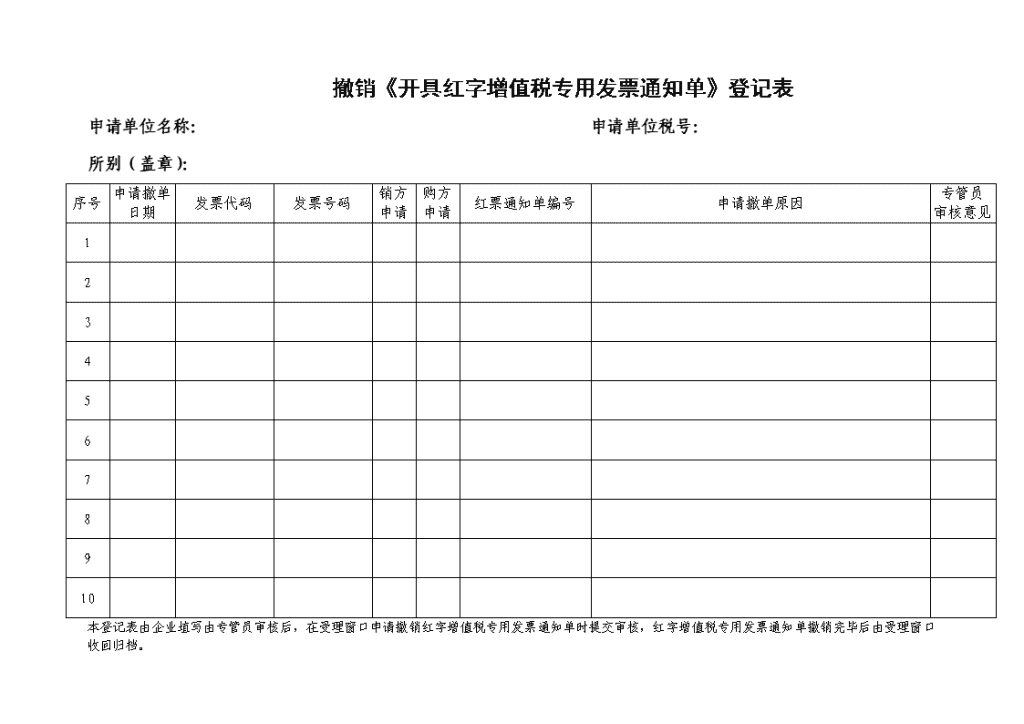 撤销《开具红字增值税专用发票通知单》登记表

申请单位名称:

申请单位税号:

所别（盖章）:

| 序号 | 申请撤单日期 | 发票代码 | 发票号码 | 销方申请 | 购方申请 | 红票通知单编号 | 申请撤单原因 | 专管员审核意见 |
|---|---|---|---|---|---|---|---|---|
| 1 | | | | | | | | |
| 2 | | | | | | | | |
| 3 | | | | | | | | |
| 4 | | | | | | | | |
| 5 | | | | | | | | |
| 6 | | | | | | | | |
| 7 | | | | | | | | |
| 8 | | | | | | | | |
| 9 | | | | | | | | |
| 10 | | | | | | | | |

本登记表由企业填写由专管员审核后，在受理窗口申请撤销红字增值税专用发票通知单时提交审核，红字增值税专用发票通知单撤销完毕后由受理窗口收回归档。